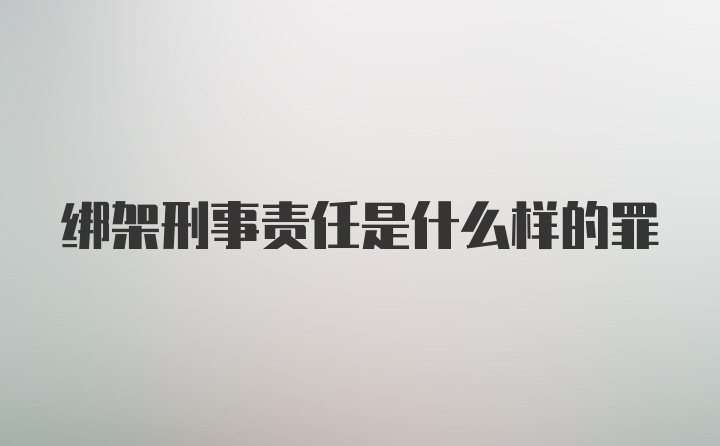 绑架刑事责任是什么样的罪